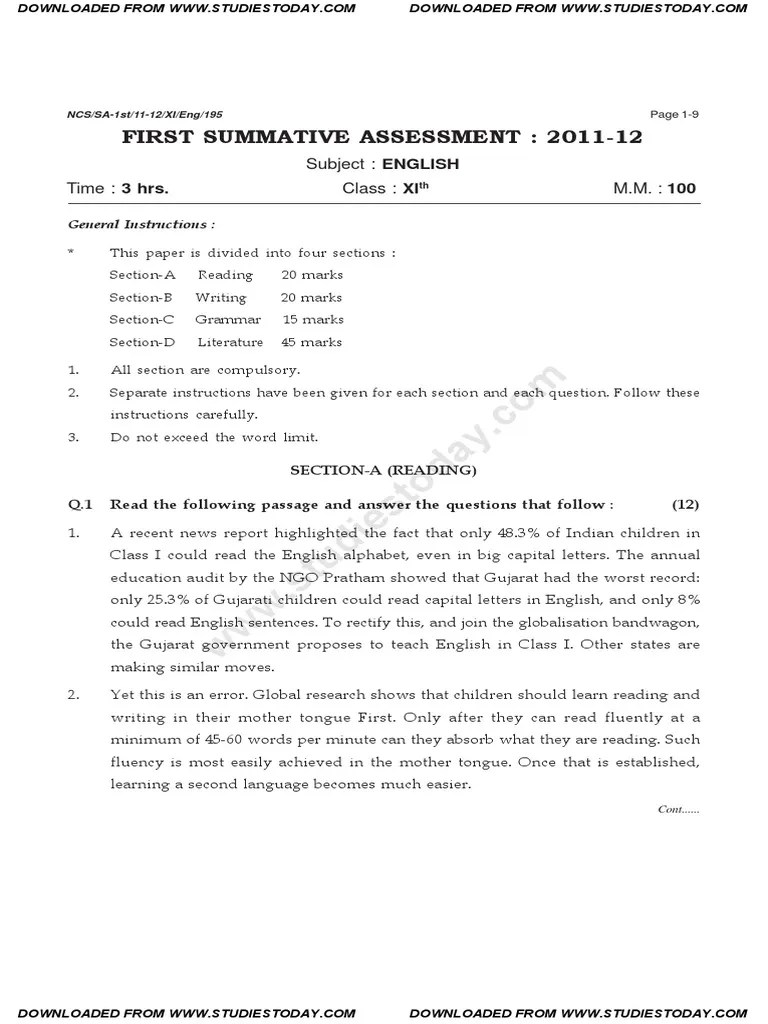 DOWNLOADED FROM WWW.STUDIESTODAY.COM DOWNLOADED FROM WWW.STUDIESTODAY.COM

NCS/SA-1st/11-12/XI/Eng/195 Page 1-9

FIRST SUMMATIVE ASSESSMENT : 2011-12

Subject : ENGLISH

Time : 3 hrs. Class : XI$^{th}$ M.M. : 100

General Instructions :

* This paper is divided into four sections :

Section-A Reading 20 marks
Section-B Writing 20 marks
Section-C Grammar 15 marks
Section-D Literature 45 marks

1. All section are compulsory.

2. Separate instructions have been given for each section and each question. Follow these instructions carefully.

3. Do not exceed the word limit.

SECTION-A (READING)

Q.1 Read the following passage and answer the questions that follow : (12)

1. A recent news report highlighted the fact that only 48.3% of Indian children in Class I could read the English alphabet, even in big capital letters. The annual education audit by the NGO Pratham showed that Gujarat had the worst record: only 25.3% of Gujarati children could read capital letters in English, and only 8% could read English sentences. To rectify this, and join the globalisation bandwagon, the Gujarat government proposes to teach English in Class I. Other states are making similar moves.

2. Yet this is an error. Global research shows that children should learn reading and writing in their mother tongue First. Only after they can read fluently at a minimum of 45-60 words per minute can they absorb what they are reading. Such fluency is most easily achieved in the mother tongue. Once that is established, learning a second language becomes much easier.

Cont......

www.studiestoday.com

DOWNLOADED FROM WWW.STUDIESTODAY.COM DOWNLOADED FROM WWW.STUDIESTODAY.COM